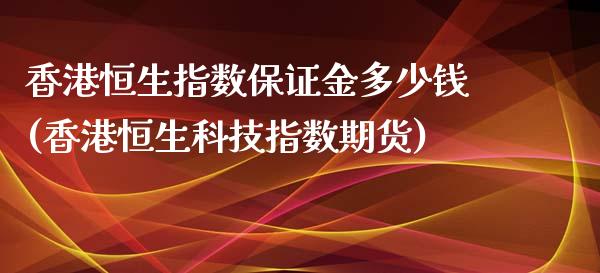 香港恒生指数保证金多少钱
(香港恒生科技指数期货)